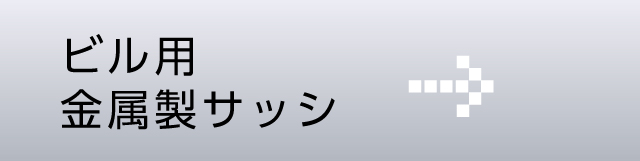 ビル用
金属製サッシ